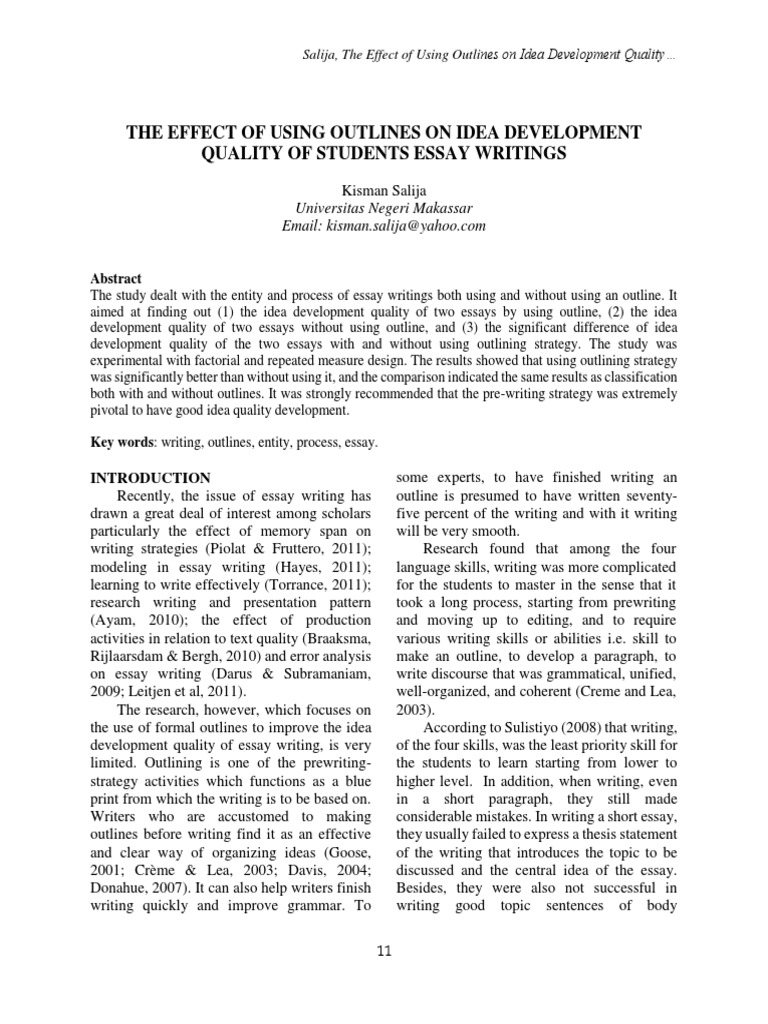 Salija, The Effect of Using Outlines on Idea Development Quality ...

THE EFFECT OF USING OUTLINES ON IDEA DEVELOPMENT QUALITY OF STUDENTS ESSAY WRITINGS

Kisman Salija
Universitas Negeri Makassar
Email: kisman.salija@yahoo.com

Abstract
The study dealt with the entity and process of essay writings both using and without using an outline. It aimed at finding out (1) the idea development quality of two essays by using outline, (2) the idea development quality of two essays without using outline, and (3) the significant difference of idea development quality of the two essays with and without using outlining strategy. The study was experimental with factorial and repeated measure design. The results showed that using outlining strategy was significantly better than without using it, and the comparison indicated the same results as classification both with and without outlines. It was strongly recommended that the pre-writing strategy was extremely pivotal to have good idea quality development.

Key words: writing, outlines, entity, process, essay.

INTRODUCTION
Recently, the issue of essay writing has drawn a great deal of interest among scholars particularly the effect of memory span on writing strategies (Piolat & Fruttero, 2011); modeling in essay writing (Hayes, 2011); learning to write effectively (Torrance, 2011); research writing and presentation pattern (Ayam, 2010); the effect of production activities in relation to text quality (Braaksma, Rijlaarsdam & Bergh, 2010) and error analysis on essay writing (Darus & Subramaniam, 2009; Leitjen et al, 2011).

The research, however, which focuses on the use of formal outlines to improve the idea development quality of essay writing, is very limited. Outlining is one of the prewriting-strategy activities which functions as a blue print from which the writing is to be based on. Writers who are accustomed to making outlines before writing find it as an effective and clear way of organizing ideas (Goose, 2001; Crème & Lea, 2003; Davis, 2004; Donahue, 2007). It can also help writers finish writing quickly and improve grammar. To some experts, to have finished writing an outline is presumed to have written seventy-five percent of the writing and with it writing will be very smooth.

Research found that among the four language skills, writing was more complicated for the students to master in the sense that it took a long process, starting from prewriting and moving up to editing, and to require various writing skills or abilities i.e. skill to make an outline, to develop a paragraph, to write discourse that was grammatical, unified, well-organized, and coherent (Creme and Lea, 2003).

According to Sulistiyo (2008) that writing, of the four skills, was the least priority skill for the students to learn starting from lower to higher level. In addition, when writing, even in a short paragraph, they still made considerable mistakes. In writing a short essay, they usually failed to express a thesis statement of the writing that introduces the topic to be discussed and the central idea of the essay. Besides, they were also not successful in writing good topic sentences of body

11